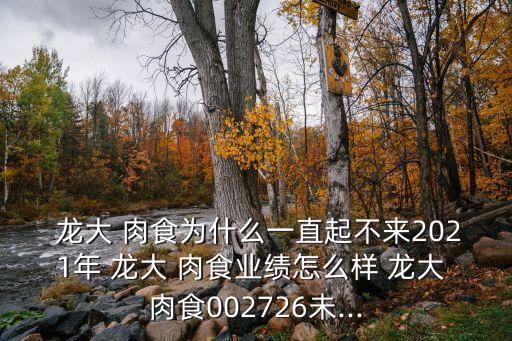 龙大 肉食为什么一直起不来2021年 龙大 肉食业绩怎么样 龙大 肉食002726未...